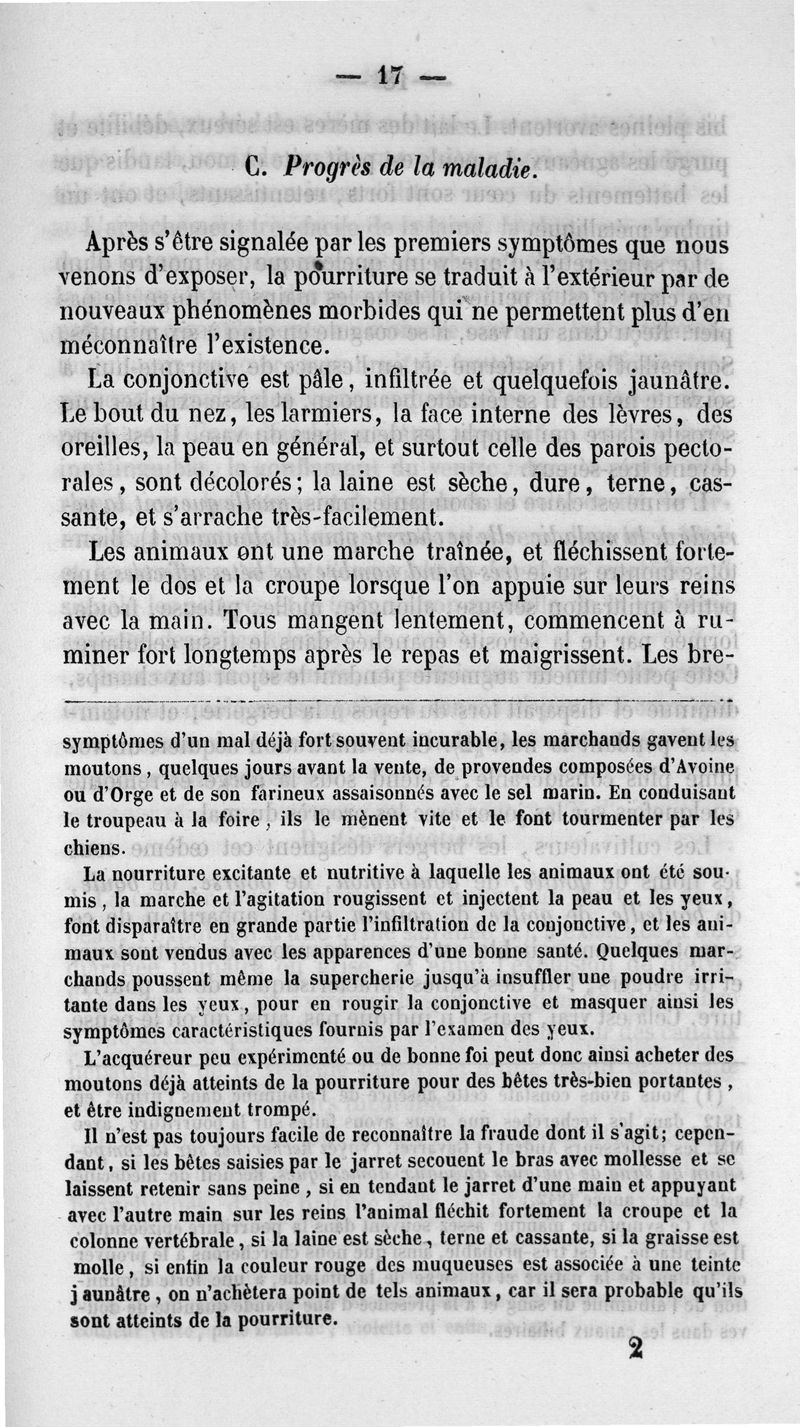 — 17 —

C. Progrès de la maladie.

Après s'être signalée par les premiers symptômes que nous venons d'exposer, la pourriture se traduit à l'extérieur par de nouveaux phénomènes morbides qui ne permettent plus d'en méconnaître l'existence.

La conjonctive est pâle, infiltrée et quelquefois jaunâtre. Le bout du nez, les larmiers, la face interne des lèvres, des oreilles, la peau en général, et surtout celle des parois pectorales, sont décolorés; la laine est sèche, dure, terne, cassante, et s'arrache très-facilement.

Les animaux ont une marche traînée, et fléchissent fortement le dos et la croupe lorsque l'on appuie sur leurs reins avec la main. Tous mangent lentement, commencent à ruminer fort longtemps après le repas et maigrissent. Les bre-

symptômes d'un mal déjà fort souvent incurable, les marchands gavent les moutons, quelques jours avant la vente, de provendes composées d'Avoine ou d'Orge et de son farineux assaisonnés avec le sel marin. En conduisant le troupeau à la foire, ils le mènent vite et le font tourmenter par les chiens.

La nourriture excitante et nutritive à laquelle les animaux ont été soumis, la marche et l'agitation rougissent et injectent la peau et les yeux, font disparaître en grande partie l'infiltration de la conjonctive, et les animaux sont vendus avec les apparences d'une bonne santé. Quelques marchands poussent même la supercherie jusqu'à insuffler une poudre irritante dans les yeux, pour en rougir la conjonctive et masquer ainsi les symptômes caractéristiques fournis par l'examen des yeux.

L'acquéreur peu expérimenté ou de bonne foi peut donc ainsi acheter des moutons déjà atteints de la pourriture pour des bêtes très-bien portantes, et être indignement trompé.

Il n'est pas toujours facile de reconnaître la fraude dont il s'agit; cependant, si les bêtes saisies par le jarret secouent le bras avec mollesse et se laissent retenir sans peine, si en tendant le jarret d'une main et appuyant avec l'autre main sur les reins l'animal fléchit fortement la croupe et la colonne vertébrale, si la laine est sèche, terne et cassante, si la graisse est molle, si enfin la couleur rouge des muqueuses est associée à une teinte jaunâtre, on n'achètera point de tels animaux, car il sera probable qu'ils sont atteints de la pourriture.

2